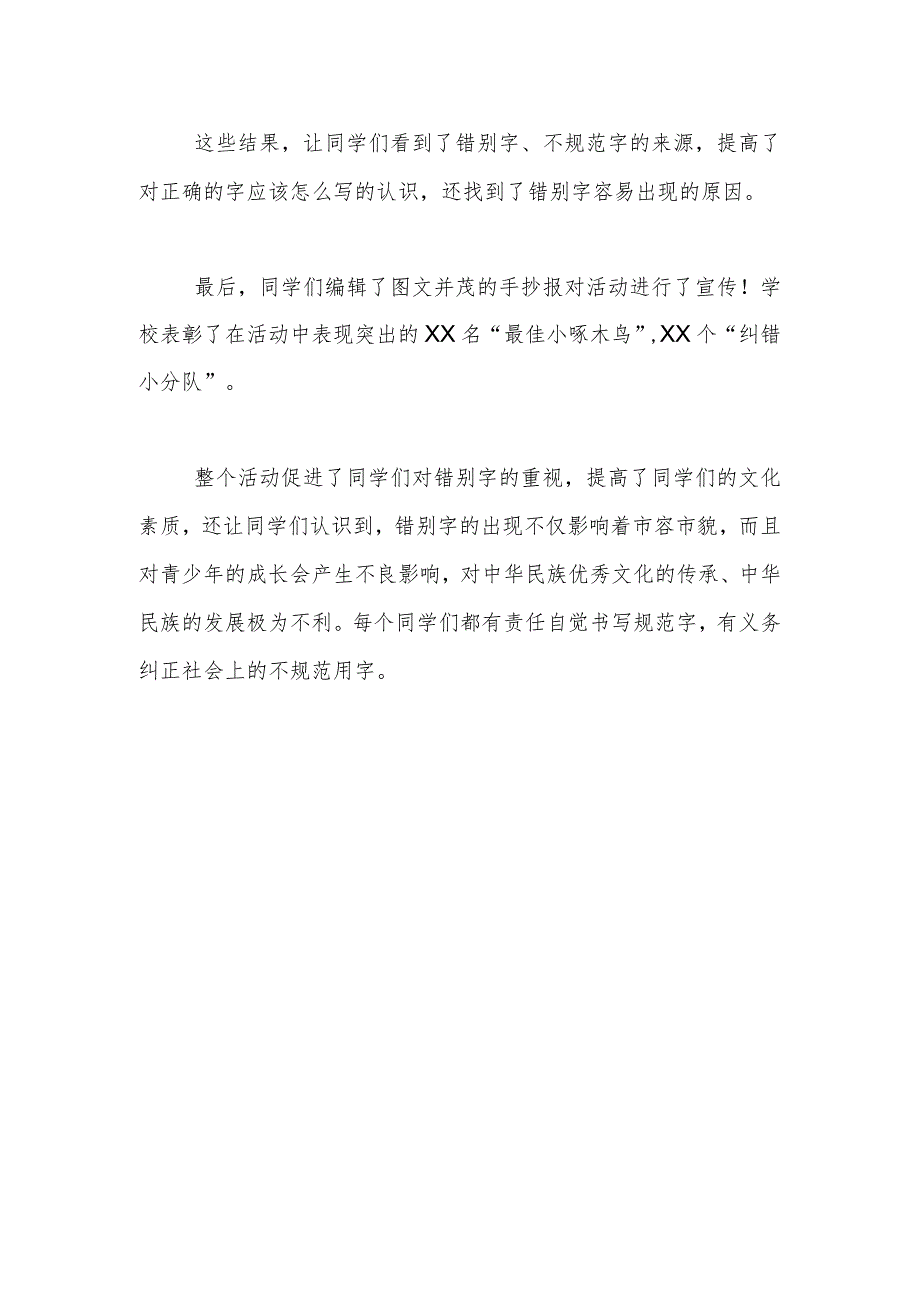 这些结果，让同学们看到了错别字、不规范字的来源，提高了对正确的字应该怎么写的认识，还找到了错别字容易出现的原因。

最后，同学们编辑了图文并茂的手抄报对活动进行了宣传！学校表彰了在活动中表现突出的XX名“最佳小啄木鸟”,XX个“纠错小分队”。

整个活动促进了同学们对错别字的重视，提高了同学们的文化素质，还让同学们认识到，错别字的出现不仅影响着市容市貌，而且对青少年的成长会产生不良影响，对中华民族优秀文化的传承、中华民族的发展极为不利。每个同学们都有责任自觉书写规范字，有义务纠正社会上的不规范用字。